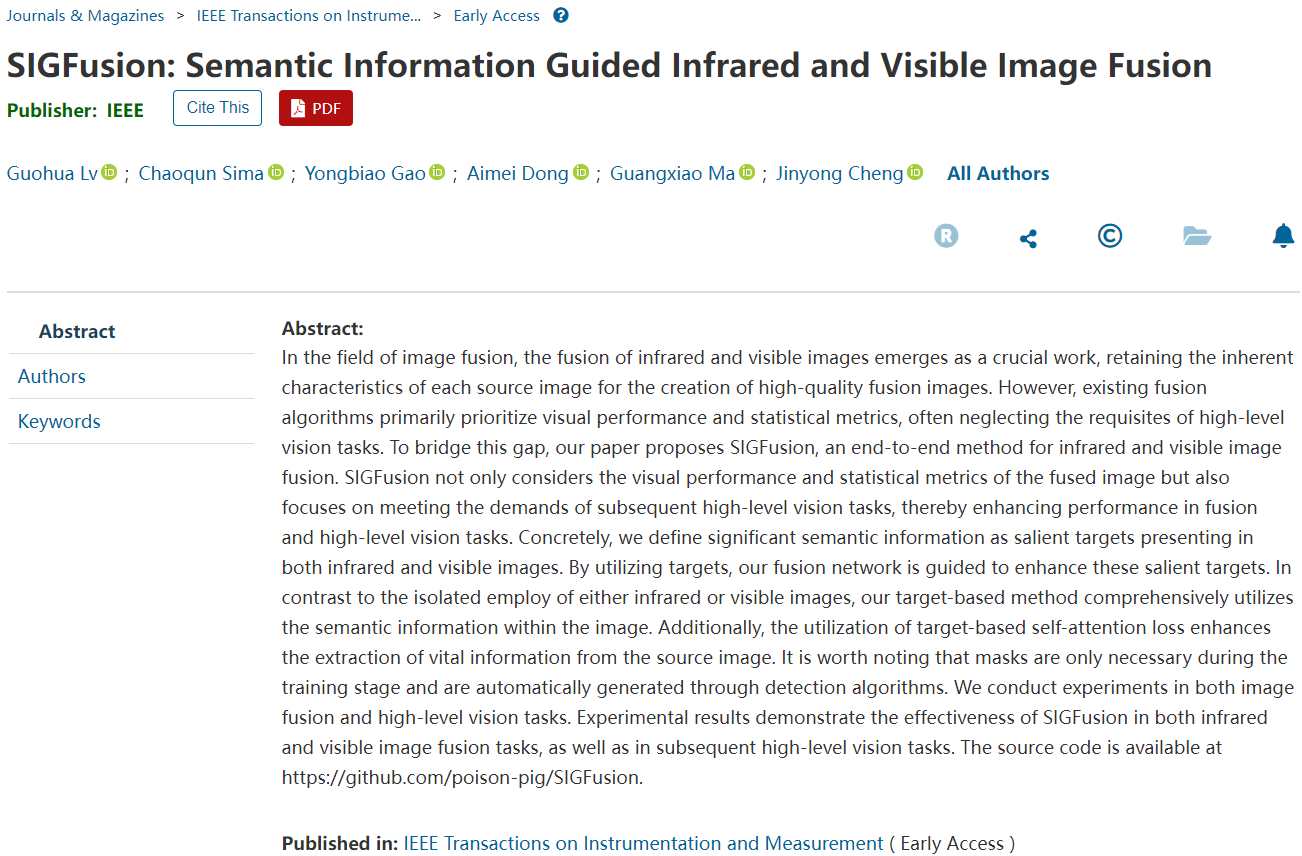 Journals & Magazines > IEEE Transactions on Instrume... > Early Access

SIGFusion: Semantic Information Guided Infrared and Visible Image Fusion

Publisher: IEEE Cite This PDF

Guohua Lv ; Chaoqun Sima ; Yongbiao Gao ; Aimei Dong ; Guangxiao Ma ; Jinyong Cheng All Authors

Abstract
Authors
Keywords

Abstract:
In the field of image fusion, the fusion of infrared and visible images emerges as a crucial work, retaining the inherent characteristics of each source image for the creation of high-quality fusion images. However, existing fusion algorithms primarily prioritize visual performance and statistical metrics, often neglecting the requisites of high-level vision tasks. To bridge this gap, our paper proposes SIGFusion, an end-to-end method for infrared and visible image fusion. SIGFusion not only considers the visual performance and statistical metrics of the fused image but also focuses on meeting the demands of subsequent high-level vision tasks, thereby enhancing performance in fusion and high-level vision tasks. Concretely, we define significant semantic information as salient targets presenting in both infrared and visible images. By utilizing targets, our fusion network is guided to enhance these salient targets. In contrast to the isolated employ of either infrared or visible images, our target-based method comprehensively utilizes the semantic information within the image. Additionally, the utilization of target-based self-attention loss enhances the extraction of vital information from the source image. It is worth noting that masks are only necessary during the training stage and are automatically generated through detection algorithms. We conduct experiments in both image fusion and high-level vision tasks. Experimental results demonstrate the effectiveness of SIGFusion in both infrared and visible image fusion tasks, as well as in subsequent high-level vision tasks. The source code is available at https://github.com/poison-pig/SIGFusion.

Published in: IEEE Transactions on Instrumentation and Measurement ( Early Access )